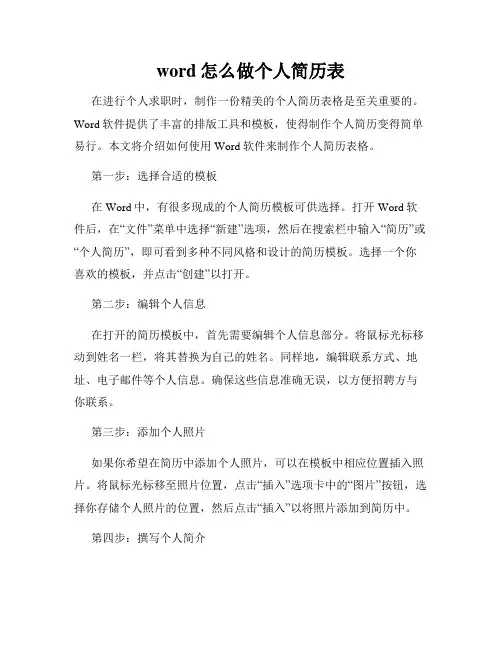 word 怎么做个人简历表

在进行个人求职时，制作一份精美的个人简历表格是至关重要的。Word 软件提供了丰富的排版工具和模板，使得制作个人简历变得简单易行。本文将介绍如何使用 Word 软件来制作个人简历表格。

第一步：选择合适的模板

在 Word 中，有很多现成的个人简历模板可供选择。打开 Word 软件后，在“文件”菜单中选择“新建”选项，然后在搜索栏中输入“简历”或“个人简历”，即可看到多种不同风格和设计的简历模板。选择一个你喜欢的模板，并点击“创建”以打开。

第二步：编辑个人信息

在打开的简历模板中，首先需要编辑个人信息部分。将鼠标光标移动到姓名一栏，将其替换为自己的姓名。同样地，编辑联系方式、地址、电子邮件等个人信息。确保这些信息准确无误，以方便招聘方与你联系。

第三步：添加个人照片

如果你希望在简历中添加个人照片，可以在模板中相应位置插入照片。将鼠标光标移至照片位置，点击“插入”选项卡中的“图片”按钮，选择你存储个人照片的位置，然后点击“插入”以将照片添加到简历中。

第四步：撰写个人简介